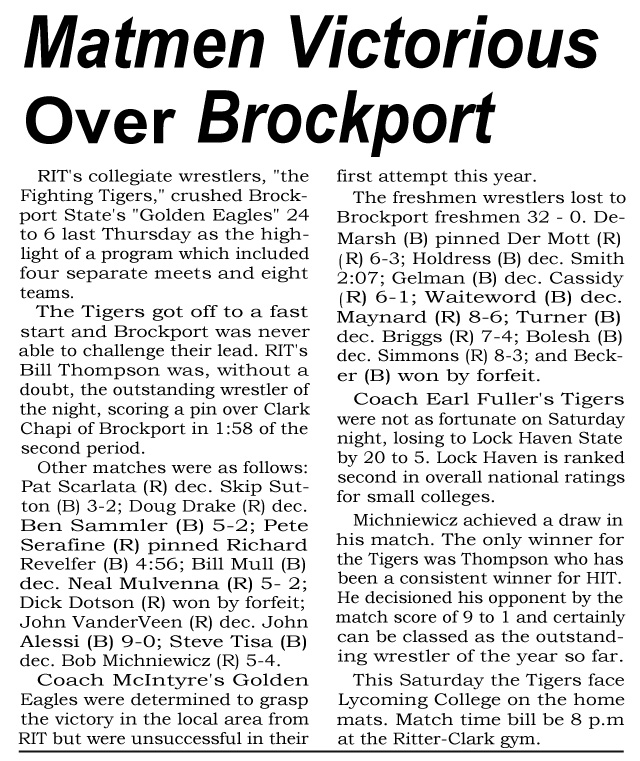 Matmen Victorious Over Brockport

RIT's collegiate wrestlers, "the Fighting Tigers," crushed Brockport State's "Golden Eagles" 24 to 6 last Thursday as the highlight of a program which included four separate meets and eight teams.

The Tigers got off to a fast start and Brockport was never able to challenge their lead. RIT's Bill Thompson was, without a doubt, the outstanding wrestler of the night, scoring a pin over Clark Chapi of Brockport in 1:58 of the second period.

Other matches were as follows: Pat Scarlata (R) dec. Skip Sutton (B) 3-2; Doug Drake (R) dec. Ben Sammler (B) 5-2; Pete Serafine (R) pinned Richard Revelfer (B) 4:56; Bill Mull (B) dec. Neal Mulvenna (R) 5- 2; Dick Dotson (R) won by forfeit; John VanderVeen (R) dec. John Alessi (B) 9-0; Steve Tisa (B) dec. Bob Michniewicz (R) 5-4.

Coach McIntyre's Golden Eagles were determined to grasp the victory in the local area from RIT but were unsuccessful in their first attempt this year.

The freshmen wrestlers lost to Brockport freshmen 32 - 0. DeMarsh (B) pinned Der Mott (R) (R) 6-3; Holdress (B) dec. Smith 2:07; Gelman (B) dec. Cassidy (R) 6-1; Waiteword (B) dec. Maynard (R) 8-6; Turner (B) dec. Briggs (R) 7-4; Bolesh (B) dec. Simmons (R) 8-3; and Becker (B) won by forfeit.

Coach Earl Fuller's Tigers were not as fortunate on Saturday night, losing to Lock Haven State by 20 to 5. Lock Haven is ranked second in overall national ratings for small colleges.

Michniewicz achieved a draw in his match. The only winner for the Tigers was Thompson who has been a consistent winner for HIT. He decisioned his opponent by the match score of 9 to 1 and certainly can be classed as the outstanding wrestler of the year so far.

This Saturday the Tigers face Lycoming College on the home mats. Match time bill be 8 p.m at the Ritter-Clark gym.